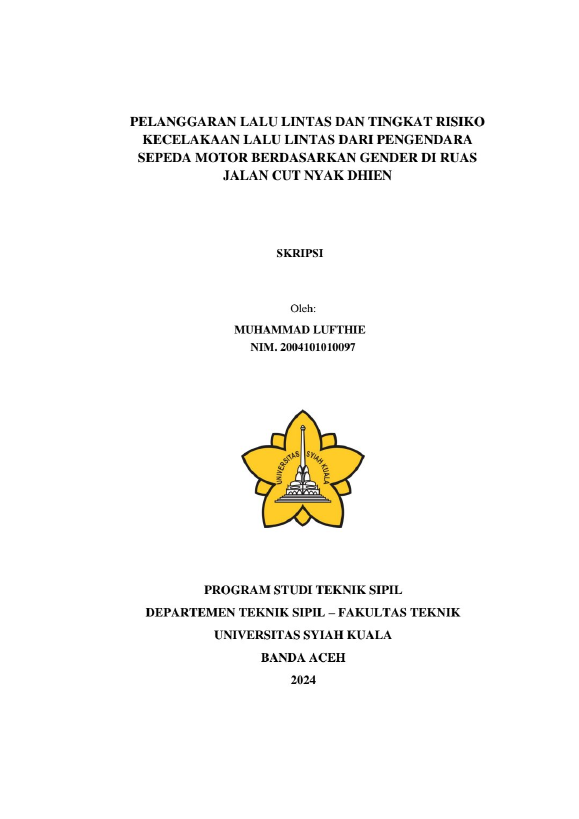 PELANGGARAN LALU LINTAS DAN TINGKAT RISIKO KECELAKAAN LALU LINTAS DARI PENGENDARA SEPEDA MOTOR BERDASARKAN GENDER DI RUAS JALAN CUT NYAK DHIEN

SKRIPSI

Oleh:

MUHAMMAD LUFTHIE
NIM. 2004101010097

UNIVERSITAS SYIAH KUALA

PROGRAM STUDI TEKNIK SIPIL
DEPARTEMEN TEKNIK SIPIL – FAKULTAS TEKNIK
UNIVERSITAS SYIAH KUALA
BANDA ACEH
2024